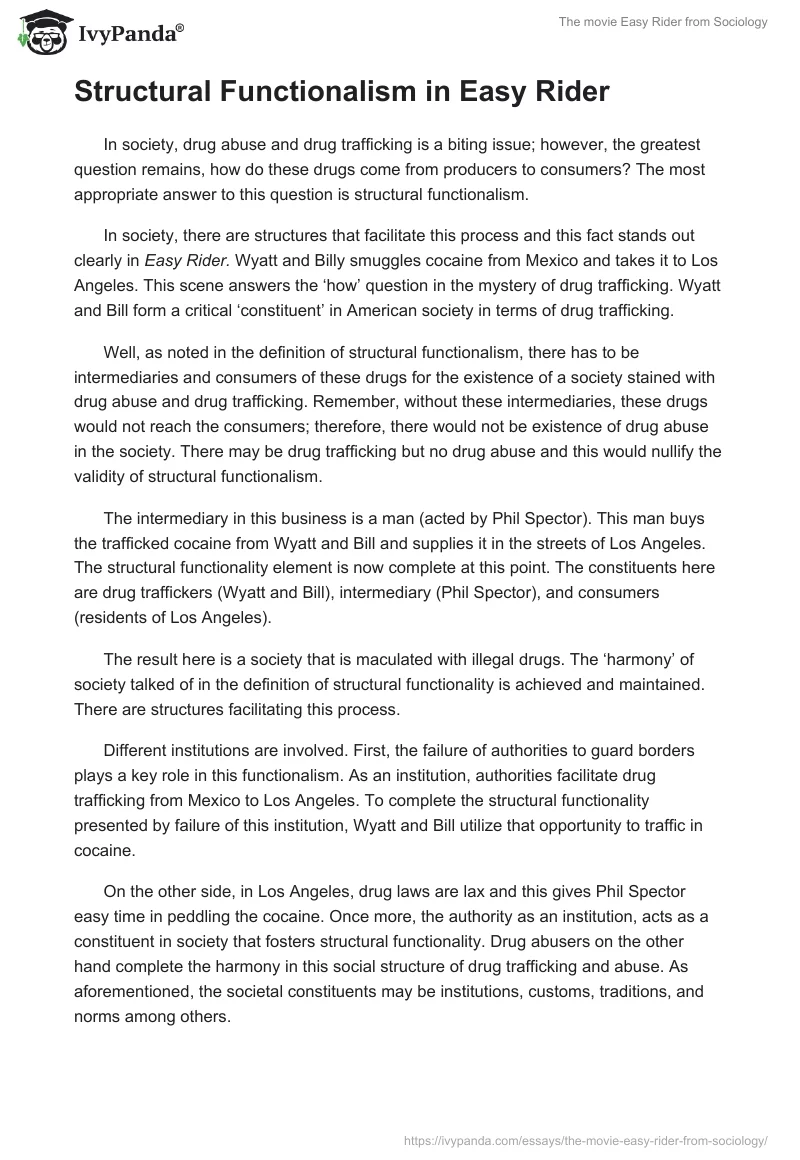 IvyPanda®

The movie Easy Rider from Sociology

Structural Functionalism in Easy Rider

In society, drug abuse and drug trafficking is a biting issue; however, the greatest question remains, how do these drugs come from producers to consumers? The most appropriate answer to this question is structural functionalism.

In society, there are structures that facilitate this process and this fact stands out clearly in Easy Rider. Wyatt and Billy smuggles cocaine from Mexico and takes it to Los Angeles. This scene answers the 'how' question in the mystery of drug trafficking. Wyatt and Bill form a critical 'constituent' in American society in terms of drug trafficking.

Well, as noted in the definition of structural functionalism, there has to be intermediaries and consumers of these drugs for the existence of a society stained with drug abuse and drug trafficking. Remember, without these intermediaries, these drugs would not reach the consumers; therefore, there would not be existence of drug abuse in the society. There may be drug trafficking but no drug abuse and this would nullify the validity of structural functionalism.

The intermediary in this business is a man (acted by Phil Spector). This man buys the trafficked cocaine from Wyatt and Bill and supplies it in the streets of Los Angeles. The structural functionality element is now complete at this point. The constituents here are drug traffickers (Wyatt and Bill), intermediary (Phil Spector), and consumers (residents of Los Angeles).

The result here is a society that is maculated with illegal drugs. The 'harmony' of society talked of in the definition of structural functionality is achieved and maintained. There are structures facilitating this process.

Different institutions are involved. First, the failure of authorities to guard borders plays a key role in this functionalism. As an institution, authorities facilitate drug trafficking from Mexico to Los Angeles. To complete the structural functionality presented by failure of this institution, Wyatt and Bill utilize that opportunity to traffic in cocaine.

On the other side, in Los Angeles, drug laws are lax and this gives Phil Spector easy time in peddling the cocaine. Once more, the authority as an institution, acts as a constituent in society that fosters structural functionality. Drug abusers on the other hand complete the harmony in this social structure of drug trafficking and abuse. As aforementioned, the societal constituents may be institutions, customs, traditions, and norms among others.

https://ivypanda.com/essays/the-movie-easy-rider-from-sociology/